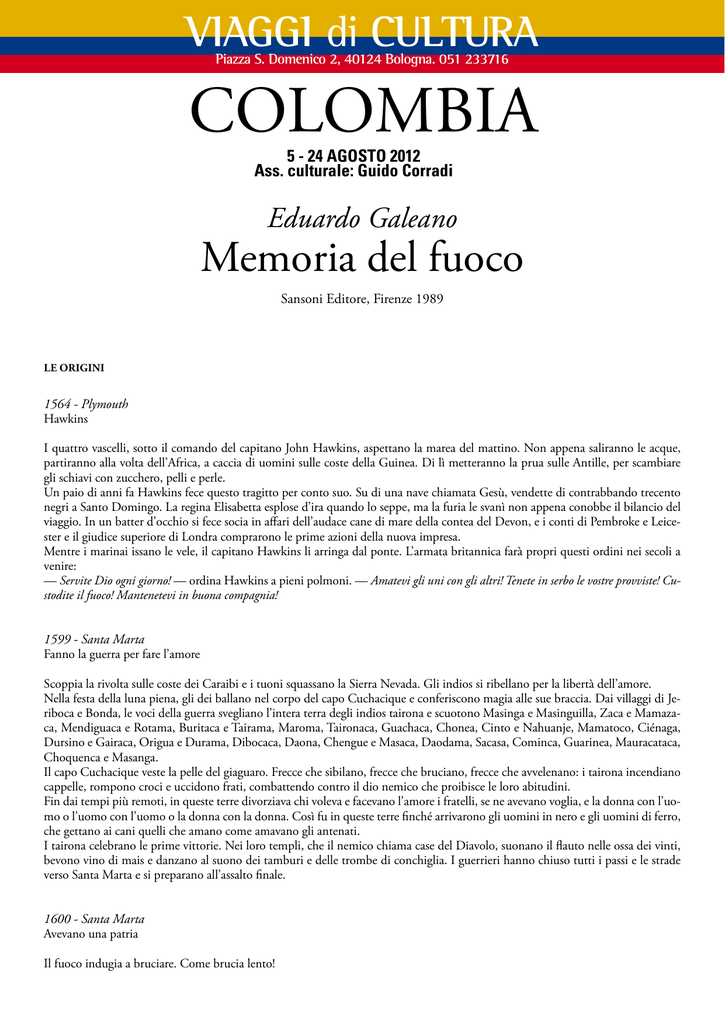 VIAGGI di CULTURA
Piazza S. Domenico 2, 40124 Bologna. 051 233716

COLOMBIA

5 - 24 AGOSTO 2012
Ass. culturale: Guido Corradi

Eduardo Galeano
Memoria del fuoco

Sansoni Editore, Firenze 1989

LE ORIGINI

1564 - Plymouth
Hawkins

I quattro vascelli, sotto il comando del capitano John Hawkins, aspettano la marea del mattino. Non appena saliranno le acque, partiranno alla volta dell'Africa, a caccia di uomini sulle coste della Guinea. Di lì metteranno la prua sulle Antille, per scambiare gli schiavi con zucchero, pelli e perle.
Un paio di anni fa Hawkins fece questo tragitto per conto suo. Su di una nave chiamata Gesù, vendette di contrabbando trecento negri a Santo Domingo. La regina Elisabetta esplose d'ira quando lo seppe, ma la furia le svanì non appena conobbe il bilancio del viaggio. In un batter d'occhio si fece socia in affari dell'audace cane di mare della contea del Devon, e i conti di Pembroke e Leicester e il giudice superiore di Londra comprarono le prime azioni della nuova impresa.
Mentre i marinai issano le vele, il capitano Hawkins li arringa dal ponte. L'armata britannica farà propri questi ordini nei secoli a venire:
— Servite Dio ogni giorno! — ordina Hawkins a pieni polmoni. — Amatevi gli uni con gli altri! Tenete in serbo le vostre provviste! Custodite il fuoco! Mantenetevi in buona compagnia!

1599 - Santa Marta
Fanno la guerra per fare l'amore

Scoppia la rivolta sulle coste dei Caraibi e i tuoni squassano la Sierra Nevada. Gli indios si ribellano per la libertà dell'amore.
Nella festa della luna piena, gli dei ballano nel corpo del capo Cuchacique e conferiscono magia alle sue braccia. Dai villaggi di Jeriboca e Bonda, le voci della guerra svegliano l'intera terra degli indios tairona e scuotono Masinga e Masinguilla, Zaca e Mamazaca, Mendiguaca e Rotama, Buritaca e Tairama, Maroma, Taironaca, Guachaca, Chonea, Cinto e Nahuanje, Mamatoco, Ciénaga, Dursino e Gairaca, Origua e Durama, Dibocaca, Daona, Chengue e Masaca, Daodama, Sacasa, Cominca, Guarinea, Mauracataca, Choquenca e Masanga.
Il capo Cuchacique veste la pelle del giaguaro. Frecce che sibilano, frecce che bruciano, frecce che avvelenano: i tairona incendiano cappelle, rompono croci e uccidono frati, combattendo contro il dio nemico che proibisce le loro abitudini.
Fin dai tempi più remoti, in queste terre divorziava chi voleva e facevano l'amore i fratelli, se ne avevano voglia, e la donna con l'uomo o l'uomo con l'uomo o la donna con la donna. Così fu in queste terre finché arrivarono gli uomini in nero e gli uomini di ferro, che gettano ai cani quelli che amano come amavano gli antenati.
I tairona celebrano le prime vittorie. Nei loro templi, che il nemico chiama case del Diavolo, suonano il flauto nelle ossa dei vinti, bevono vino di mais e danzano al suono dei tamburi e delle trombe di conchiglia. I guerrieri hanno chiuso tutti i passi e le strade verso Santa Marta e si preparano all'assalto finale.

1600 - Santa Marta
Avevano una patria

Il fuoco indugia a bruciare. Come brucia lento!